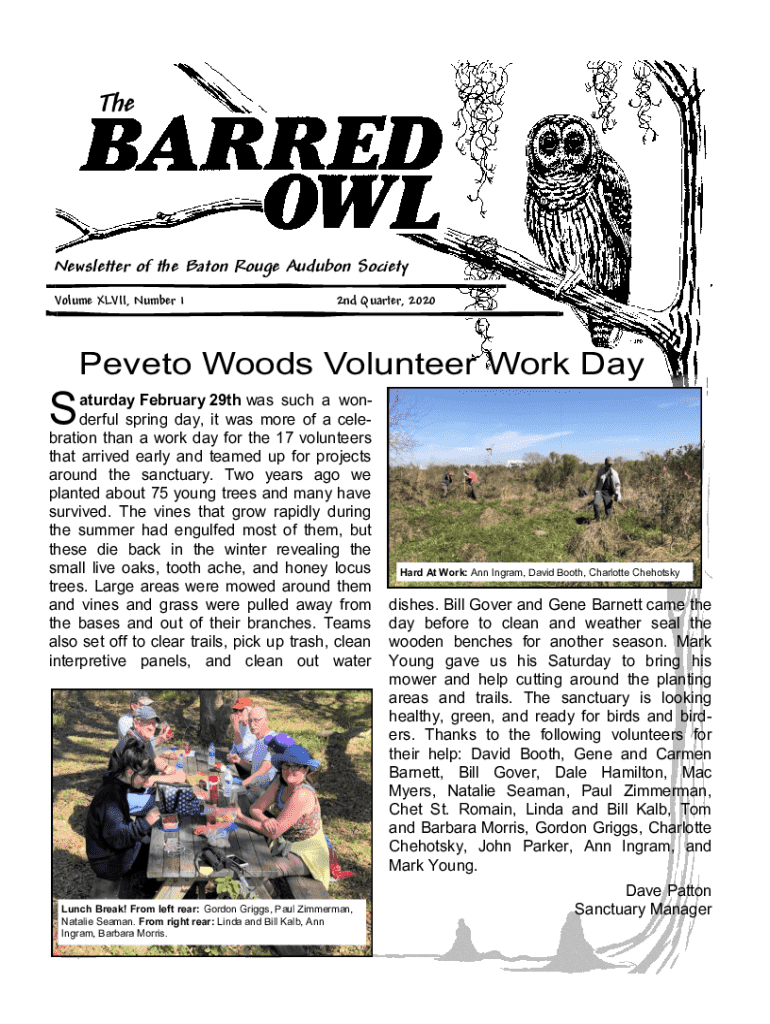 The
BARRED
OWL

Newsletter of the Baton Rouge Audubon Society

Volume XLVII, Number 1

2nd Quarter, 2020

Peveto Woods Volunteer Work Day

Saturday February 29th was such a wonderful spring day, it was more of a celebration than a work day for the 17 volunteers that arrived early and teamed up for projects around the sanctuary. Two years ago we planted about 75 young trees and many have survived. The vines that grow rapidly during the summer had engulfed most of them, but these die back in the winter revealing the small live oaks, tooth ache, and honey locus trees. Large areas were mowed around them and vines and grass were pulled away from the bases and out of their branches. Teams also set off to clear trails, pick up trash, clean interpretive panels, and clean out water

Lunch Break! From left rear: Gordon Griggs, Paul Zimmerman, Natalie Seaman. From right rear: Linda and Bill Kalb, Ann Ingram, Barbara Morris.

Hard At Work: Ann Ingram, David Booth, Charlotte Chehotsky

dishes. Bill Gover and Gene Barnett came the day before to clean and weather seal the wooden benches for another season. Mark Young gave us his Saturday to bring his mower and help cutting around the planting areas and trails. The sanctuary is looking healthy, green, and ready for birds and birders. Thanks to the following volunteers for their help: David Booth, Gene and Carmen Barnett, Bill Gover, Dale Hamilton, Mac Myers, Natalie Seaman, Paul Zimmerman, Chet St. Romain, Linda and Bill Kalb, Tom and Barbara Morris, Gordon Griggs, Charlotte Chehotsky, John Parker, Ann Ingram, and Mark Young.

Dave Patton
Sanctuary Manager